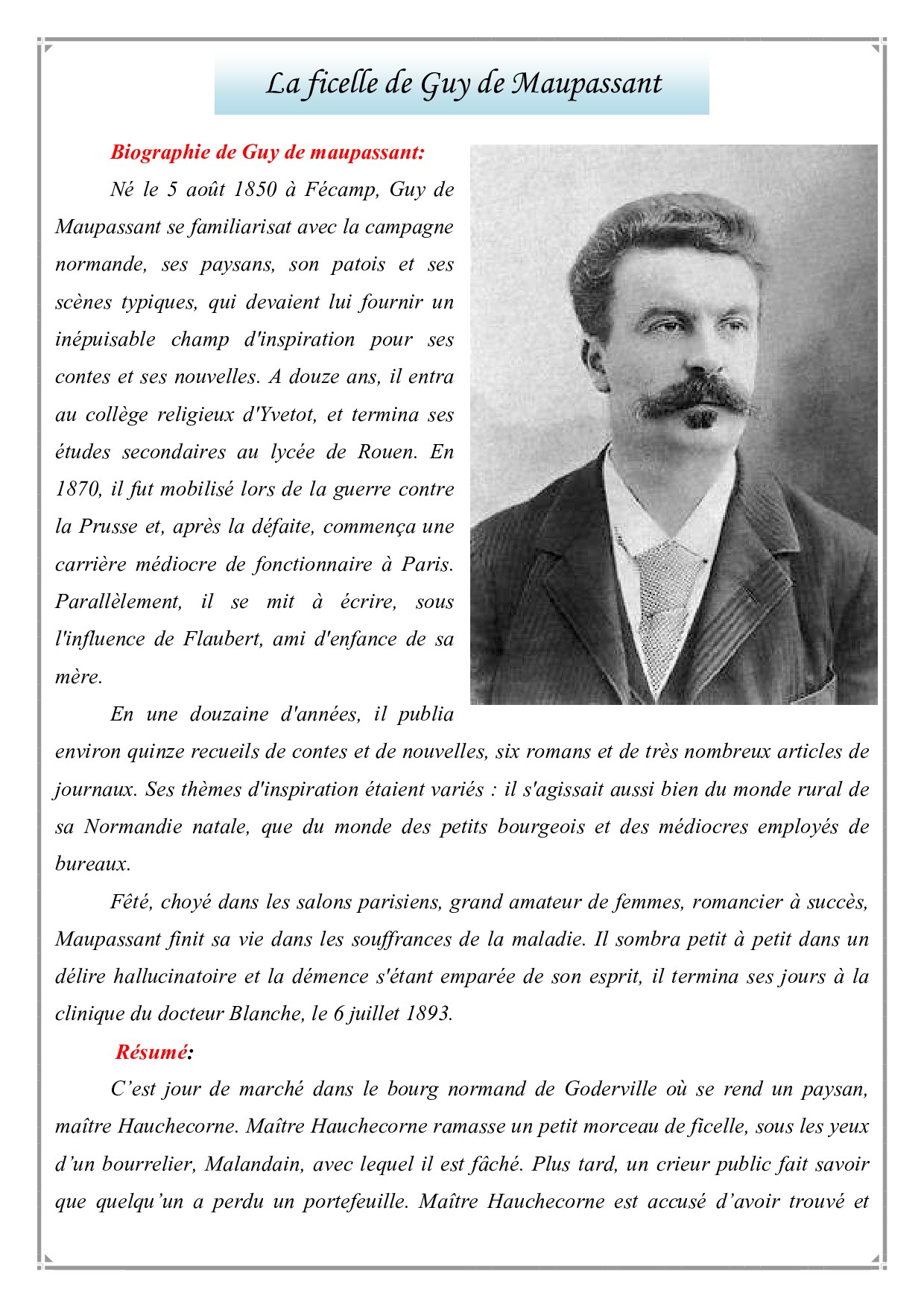 La ficelle de Guy de Maupassant

Biographie de Guy de maupassant:

Né le 5 août 1850 à Fécamp, Guy de Maupassant se familiarisat avec la campagne normande, ses paysans, son patois et ses scènes typiques, qui devaient lui fournir un inépuisable champ d'inspiration pour ses contes et ses nouvelles. A douze ans, il entra au collège religieux d'Yvetot, et termina ses études secondaires au lycée de Rouen. En 1870, il fut mobilisé lors de la guerre contre la Prusse et, après la défaite, commença une carrière médiocre de fonctionnaire à Paris. Parallèlement, il se mit à écrire, sous l'influence de Flaubert, ami d'enfance de sa mère.

En une douzaine d'années, il publia environ quinze recueils de contes et de nouvelles, six romans et de très nombreux articles de journaux. Ses thèmes d'inspiration étaient variés : il s'agissait aussi bien du monde rural de sa Normandie natale, que du monde des petits bourgeois et des médiocres employés de bureaux.

Fêté, choyé dans les salons parisiens, grand amateur de femmes, romancier à succès, Maupassant finit sa vie dans les souffrances de la maladie. Il sombra petit à petit dans un délire hallucinatoire et la démence s'étant emparée de son esprit, il termina ses jours à la clinique du docteur Blanche, le 6 juillet 1893.

Résumé:

C'est jour de marché dans le bourg normand de Goderville où se rend un paysan, maître Hauchecorne. Maître Hauchecorne ramasse un petit morceau de ficelle, sous les yeux d'un bourrelier, Malandain, avec lequel il est fâché. Plus tard, un crieur public fait savoir que quelqu'un a perdu un portefeuille. Maître Hauchecorne est accusé d'avoir trouvé et